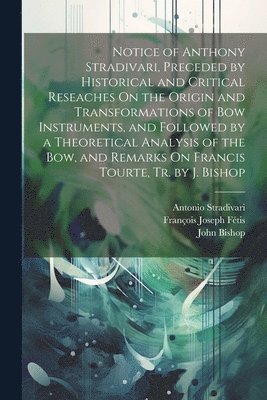 Notice of Anthony Stradivari, Preceded by Historical and Critical Reseaches On the Origin and Transformations of Bow Instruments, and Followed by a Theoretical Analysis of the Bow, and Remarks On Francis Tourte, Tr. by J. Bishop

Antonio Stradivari
François Joseph Fétis
John Bishop